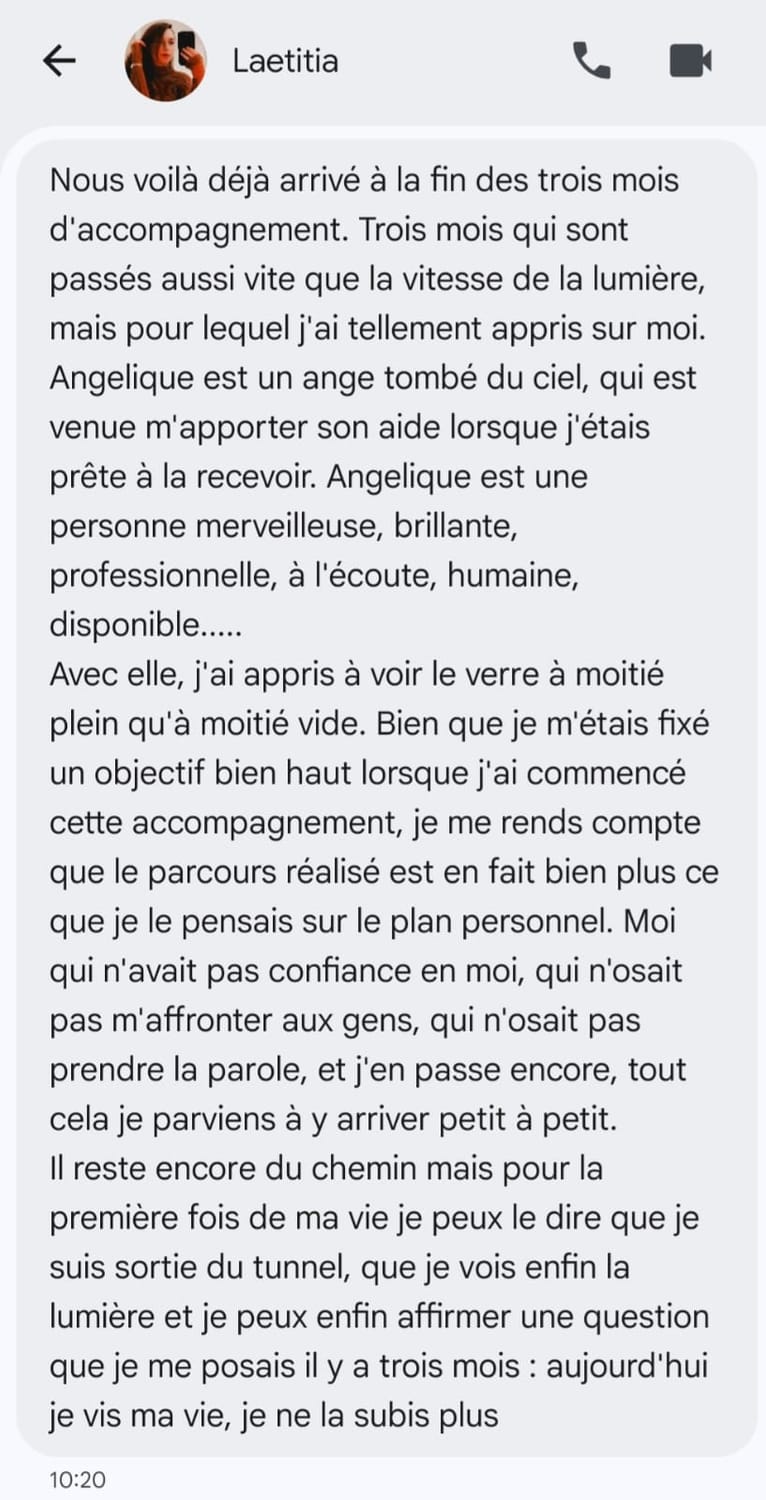 Laetitia

Nous voilà déjà arrivé à la fin des trois mois d'accompagnement. Trois mois qui sont passés aussi vite que la vitesse de la lumière, mais pour lequel j'ai tellement appris sur moi. Angelique est un ange tombé du ciel, qui est venue m'apporter son aide lorsque j'étais prête à la recevoir. Angelique est une personne merveilleuse, brillante, professionnelle, à l'écoute, humaine, disponible.....
Avec elle, j'ai appris à voir le verre à moitié plein qu'à moitié vide. Bien que je m'étais fixé un objectif bien haut lorsque j'ai commencé cette accompagnement, je me rends compte que le parcours réalisé est en fait bien plus ce que je le pensais sur le plan personnel. Moi qui n'avait pas confiance en moi, qui n'osait pas m'affronter aux gens, qui n'osait pas prendre la parole, et j'en passe encore, tout cela je parviens à y arriver petit à petit.
Il reste encore du chemin mais pour la première fois de ma vie je peux le dire que je suis sortie du tunnel, que je vois enfin la lumière et je peux enfin affirmer une question que je me posais il y a trois mois : aujourd'hui je vis ma vie, je ne la subis plus

10:20